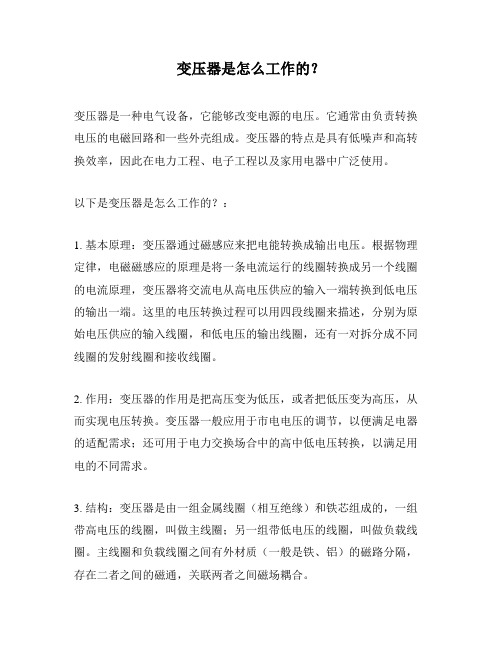 变压器是怎么工作的？

变压器是一种电气设备，它能够改变电源的电压。它通常由负责转换电压的电磁回路和一些外壳组成。变压器的特点是具有低噪声和高转换效率，因此在电力工程、电子工程以及家用电器中广泛使用。

以下是变压器是怎么工作的？：

1. 基本原理：变压器通过磁感应来把电能转换成输出电压。根据物理定律，电磁磁感应的原理是将一条电流运行的线圈转换成另一个线圈的电流原理，变压器将交流电从高电压供应的输入一端转换到低电压的输出一端。这里的电压转换过程可以用四段线圈来描述，分别为原始电压供应的输入线圈，和低电压的输出线圈，还有一对拆分成不同线圈的发射线圈和接收线圈。

2. 作用：变压器的作用是把高压变为低压，或者把低压变为高压，从而实现电压转换。变压器一般应用于市电电压的调节，以便满足电器的适配需求；还可用于电力交换场合中的高中低电压转换，以满足用电的不同需求。

3. 结构：变压器是由一组金属线圈（相互绝缘）和铁芯组成的，一组带高电压的线圈，叫做主线圈；另一组带低电压的线圈，叫做负载线圈。主线圈和负载线圈之间有外材质（一般是铁、铝）的磁路分隔，存在二者之间的磁通，关联两者之间磁场耦合。